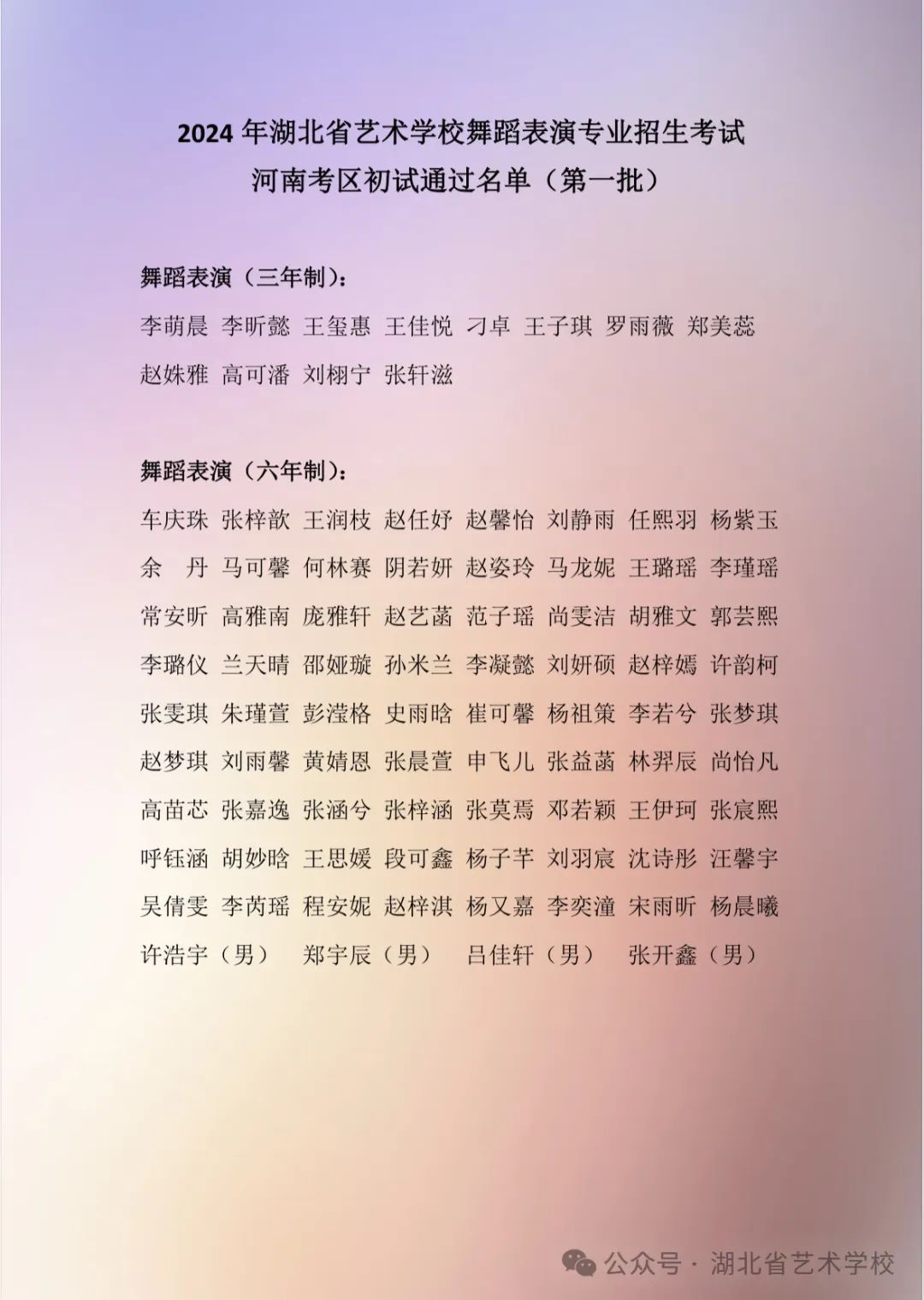 2024 年湖北省艺术学校舞蹈表演专业招生考试
河南考区初试通过名单（第一批）

舞蹈表演（三年制）：

李萌晨 李昕懿 王玺惠 王佳悦 刁卓 王子琪 罗雨薇 郑美蕊
赵姝雅 高可潘 刘栩宁 张轩滋

舞蹈表演（六年制）：

车庆珠 张梓歆 王润枝 赵任妤 赵馨怡 刘静雨 任熙羽 杨紫玉
余 丹 马可馨 何林赛 阴若妍 赵姿玲 马龙妮 王璐瑶 李瑾瑶
常安昕 高雅南 庞雅轩 赵艺菡 范子瑶 尚雯洁 胡雅文 郭芸熙
李璐仪 兰天晴 邵娅璇 孙米兰 李凝懿 刘妍硕 赵梓嫣 许韵柯
张雯琪 朱瑾萱 彭滢格 史雨晗 崔可馨 杨祖策 李若兮 张梦琪
赵梦琪 刘雨馨 黄婧恩 张晨萱 申飞儿 张益菡 林羿辰 尚怡凡
高苗芯 张嘉逸 张涵兮 张梓涵 张莫焉 邓若颖 王伊珂 张宸熙
呼钰涵 胡妙晗 王思媛 段可鑫 杨子芊 刘羽宸 沈诗彤 汪馨宇
吴倩雯 李芮瑶 程安妮 赵梓淇 杨又嘉 李奕潼 宋雨昕 杨晨曦
许浩宇（男） 郑宇辰（男） 吕佳轩（男） 张开鑫（男）

公众号 · 湖北省艺术学校